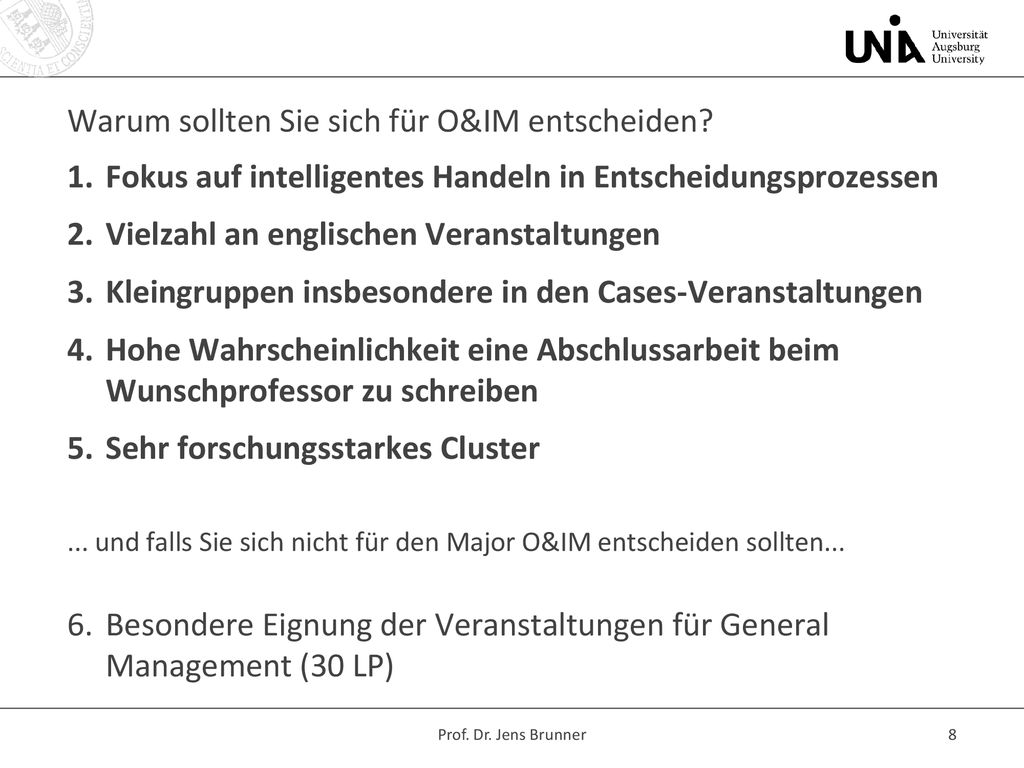 UNIA Universität Augsburg University

Warum sollten Sie sich für O&IM entscheiden?

1. Fokus auf intelligentes Handeln in Entscheidungsprozessen
2. Vielzahl an englischen Veranstaltungen
3. Kleingruppen insbesondere in den Cases-Veranstaltungen
4. Hohe Wahrscheinlichkeit eine Abschlussarbeit beim Wunschprofessor zu schreiben
5. Sehr forschungsstarkes Cluster

... und falls Sie sich nicht für den Major O&IM entscheiden sollten...

6. Besondere Eignung der Veranstaltungen für General Management (30 LP)

Prof. Dr. Jens Brunner

8